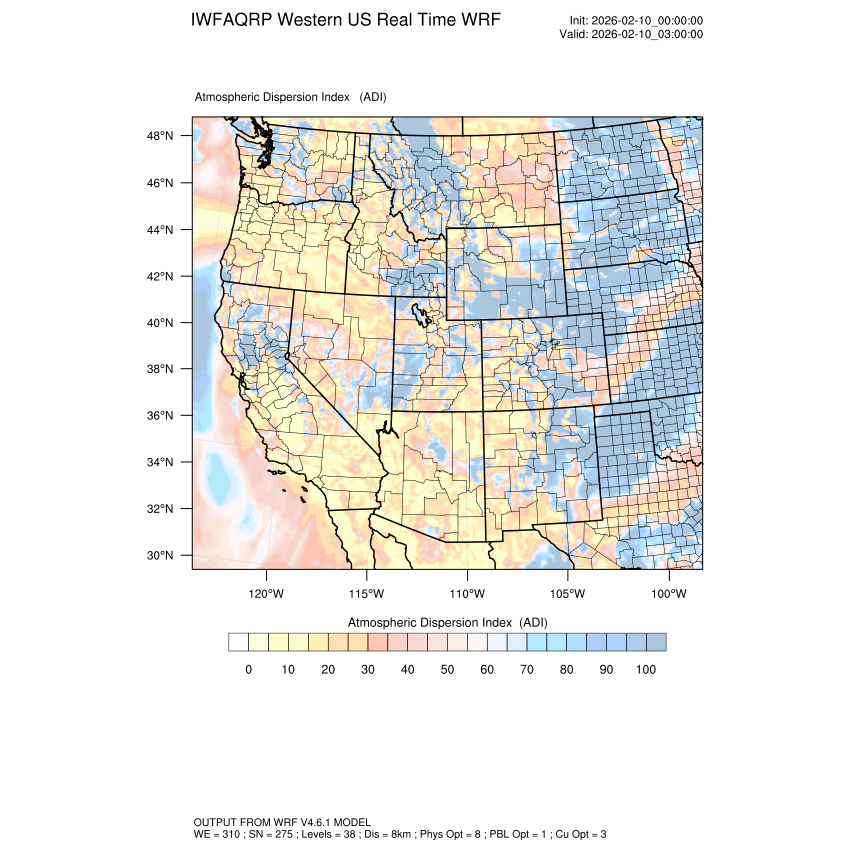 IWFAQRP Western US Real Time WRF

Init: 2026-02-10_00:00:00
Valid: 2026-02-10_03:00:00

Atmospheric Dispersion Index (ADI)

48°N
46°N
44°N
42°N
40°N
38°N
36°N
34°N
32°N
30°N

120°W 115°W 110°W 105°W 100°W

Atmospheric Dispersion Index (ADI)

0 10 20 30 40 50 60 70 80 90 100

OUTPUT FROM WRF V4.6.1 MODEL
WE = 310 ; SN = 275 ; Levels = 38 ; Dis = 8km ; Phys Opt = 8 ; PBL Opt = 1 ; Cu Opt = 3